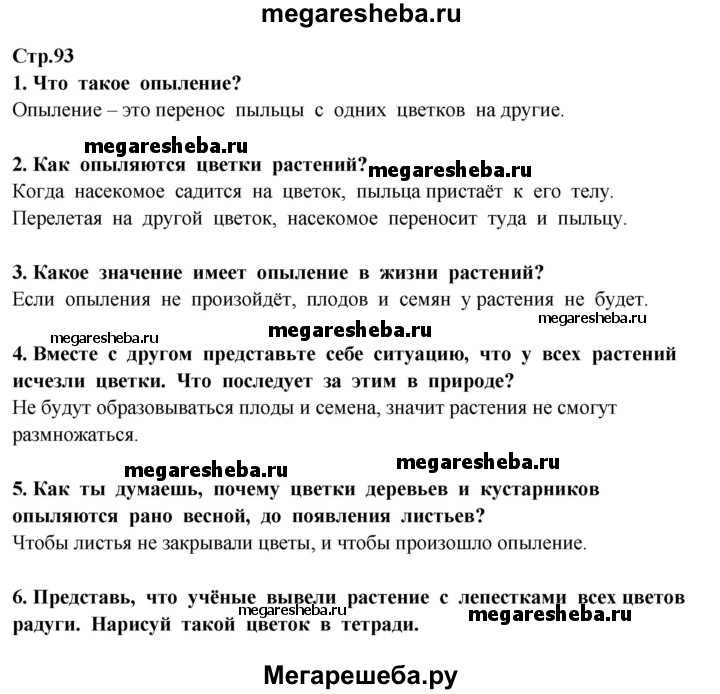 megaresheba.ru

Стр.93

1. Что такое опыление?

Опыление – это перенос пыльцы с одних цветков на другие.

megaresheba.ru

2. Как опыляются цветки растений? megaresheba.ru

Когда насекомое садится на цветок, пыльца пристаёт к его телу. Перелетая на другой цветок, насекомое переносит туда и пыльцу.

3. Какое значение имеет опыление в жизни растений?

Если опыления не произойдёт, плодов и семян у растения не будет.

megaresheba.ru megaresheba.ru megaresheba.ru

4. Вместе с другом представьте себе ситуацию, что у всех растений исчезли цветки. Что последует за этим в природе?

Не будут образовываться плоды и семена, значит растения не смогут размножаться.

megaresheba.ru megaresheba.ru

5. Как ты думаешь, почему цветки деревьев и кустарников опыляются рано весной, до появления листьев?

Чтобы листья не закрывали цветы, и чтобы произошло опыление.

6. Представь, что учёные вывели растение с лепестками всех цветов радуги. Нарисуй такой цветок в тетради.

megaresheba.ru megaresheba.ru

Мегарешеба.ру